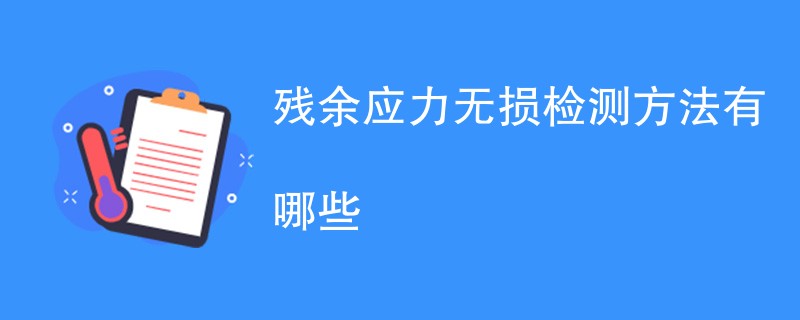 残余应力无损检测方法有哪些